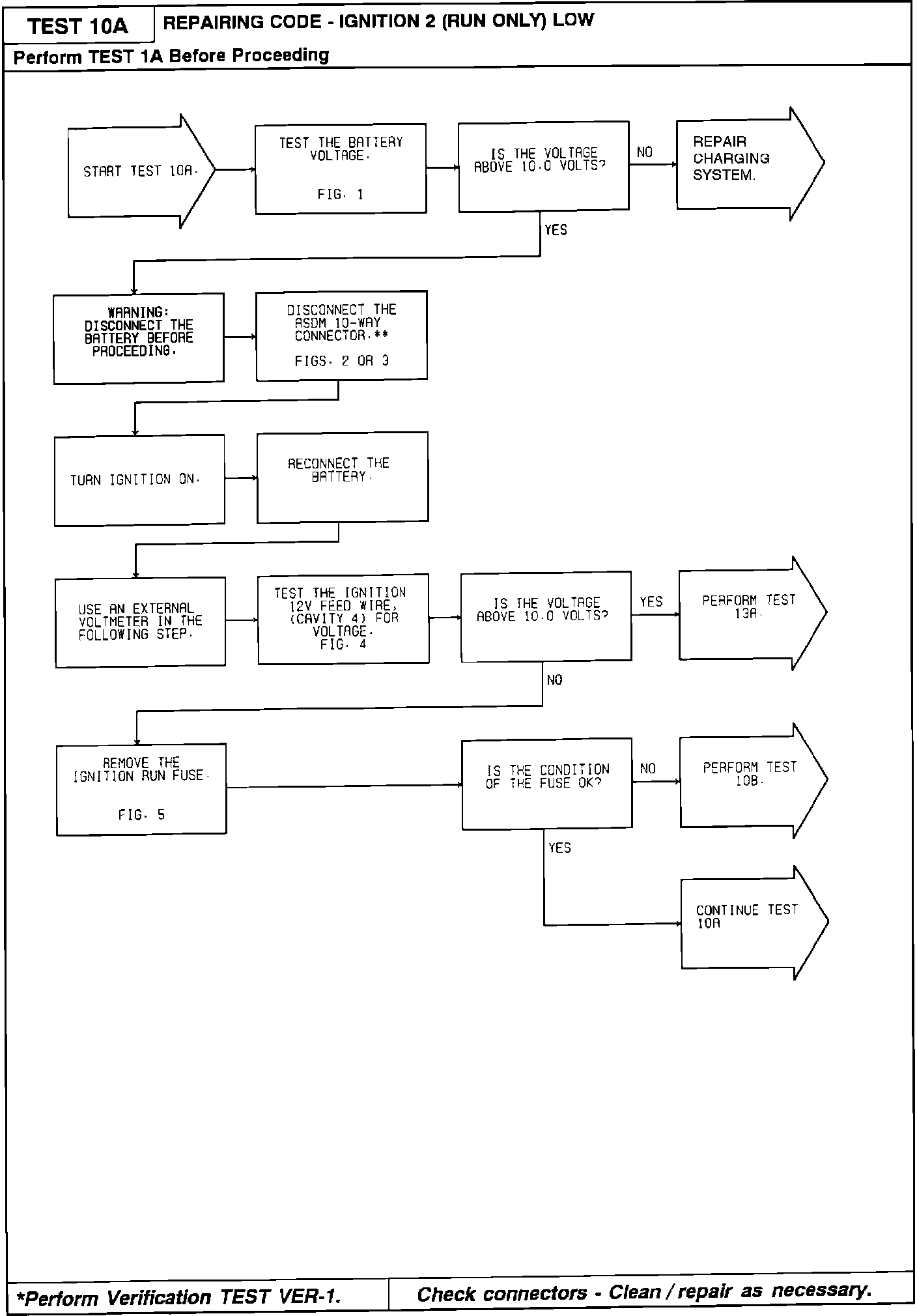 TEST 10A
REPAIRING CODE - IGNITION 2 (RUN ONLY) LOW

Perform TEST 1A Before Proceeding

START TEST 10A.

TEST THE BATTERY VOLTAGE.

FIG. 1

IS THE VOLTAGE ABOVE 10.0 VOLTS?

NO

REPAIR CHARGING SYSTEM.

YES

WARNING: DISCONNECT THE BATTERY BEFORE PROCEEDING.

DISCONNECT THE ASDM 10-WAY CONNECTOR.**

FIGS. 2 OR 3

TURN IGNITION ON.

RECONNECT THE BATTERY.

USE AN EXTERNAL VOLTMETER IN THE FOLLOWING STEP.

TEST THE IGNITION 12V FEED WIRE, (CAVITY 4) FOR VOLTAGE.
FIG. 4

IS THE VOLTAGE ABOVE 10.0 VOLTS?

YES

PERFORM TEST 13A.

NO

REMOVE THE IGNITION RUN FUSE.

FIG. 5

IS THE CONDITION OF THE FUSE OK?

NO

PERFORM TEST 10B.

YES

CONTINUE TEST 10A

*Perform Verification TEST VER-1.
Check connectors - Clean / repair as necessary.